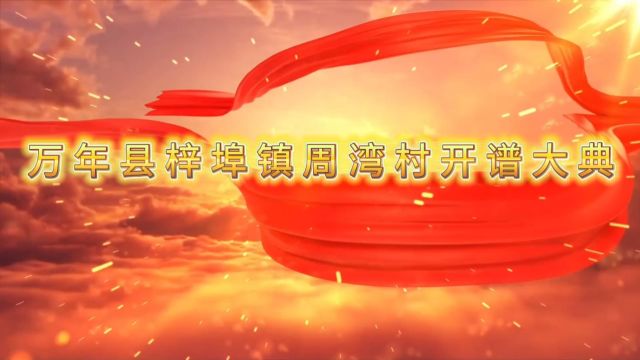 万年县梓埠镇周湾村开谱大典